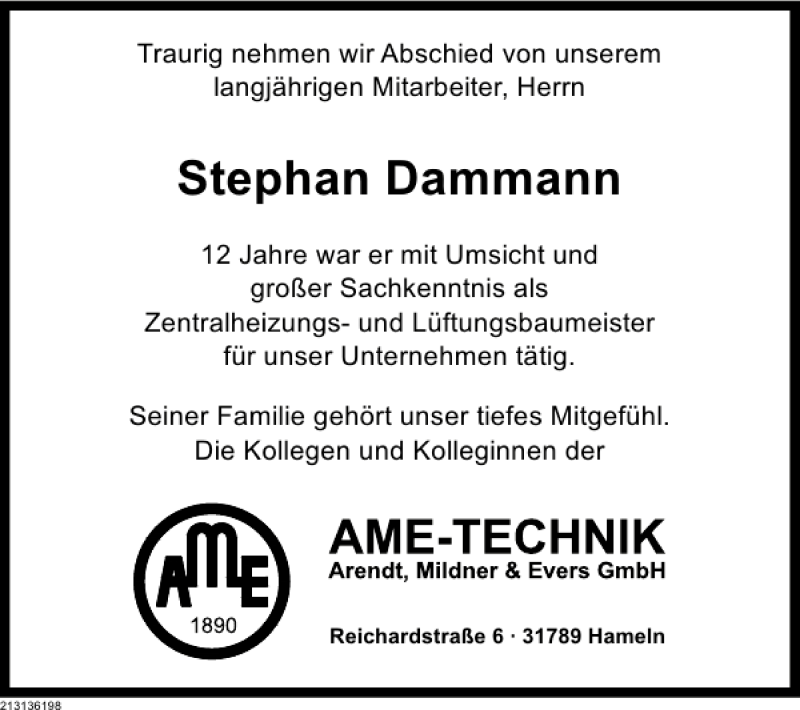 Traurig nehmen wir Abschied von unserem langjährigen Mitarbeiter, Herrn

Stephan Dammann

12 Jahre war er mit Umsicht und großer Sachkenntnis als Zentralheizungs- und Lüftungsbaumeister für unser Unternehmen tätig.

Seiner Familie gehört unser tiefes Mitgefühl.
Die Kollegen und Kolleginnen der

AME
1890

AME-TECHNIK
Arendt, Mildner & Evers GmbH

Reichardstraße 6 · 31789 Hameln

213136198